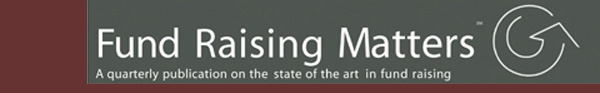 Fund Raising Matters™
A quarterly publication on the state of the art in fund raising